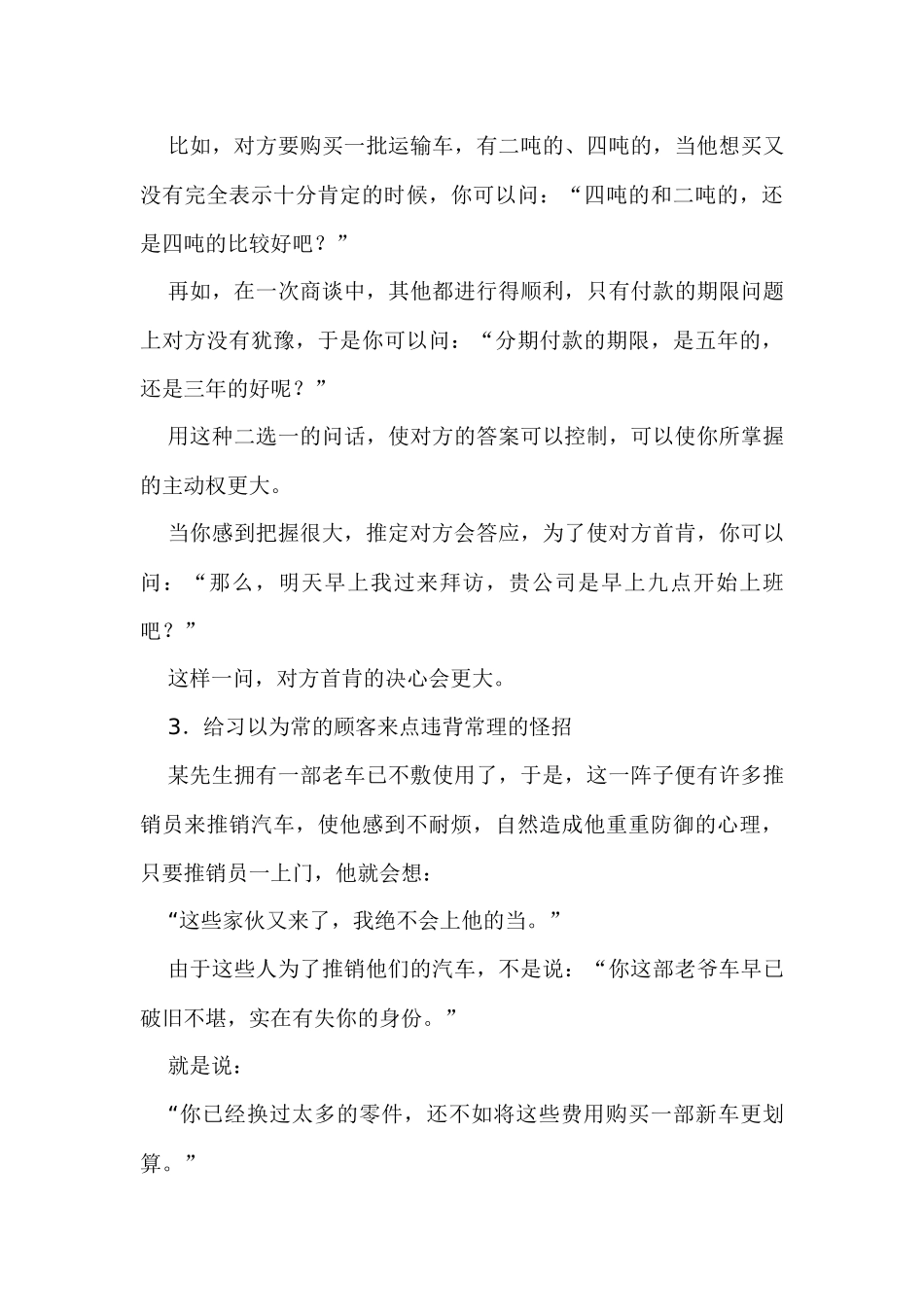 比如，对方要购买一批运输车，有二吨的、四吨的，当他想买又没有完全表示十分肯定的时候，你可以问：“四吨的和二吨的，还是四吨的比较好吧？”

再如，在一次商谈中，其他都进行得顺利，只有付款的期限问题上对方没有犹豫，于是你可以问：“分期付款的期限，是五年的，还是三年的好呢？”

用这种二选一的问话，使对方的答案可以控制，可以使你所掌握的主动权更大。

当你感到把握很大，推定对方会答应，为了使对方首肯，你可以问：“那么，明天早上我过来拜访，贵公司是早上九点开始上班吧？”

这样一问，对方首肯的决心会更大。

3．给习以为常的顾客来点违背常理的怪招

某先生拥有一部老车已不敷使用了，于是，这一阵子便有许多推销员来推销汽车，使他感到不耐烦，自然造成他重重防御的心理，只要推销员一上门，他就会想：

“这些家伙又来了，我绝不会上他的当。”

由于这些人为了推销他们的汽车，不是说：“你这部老爷车早已破旧不堪，实在有失你的身份。”

就是说：

“你已经换过太多的零件，还不如将这些费用购买一部新车更划算。”